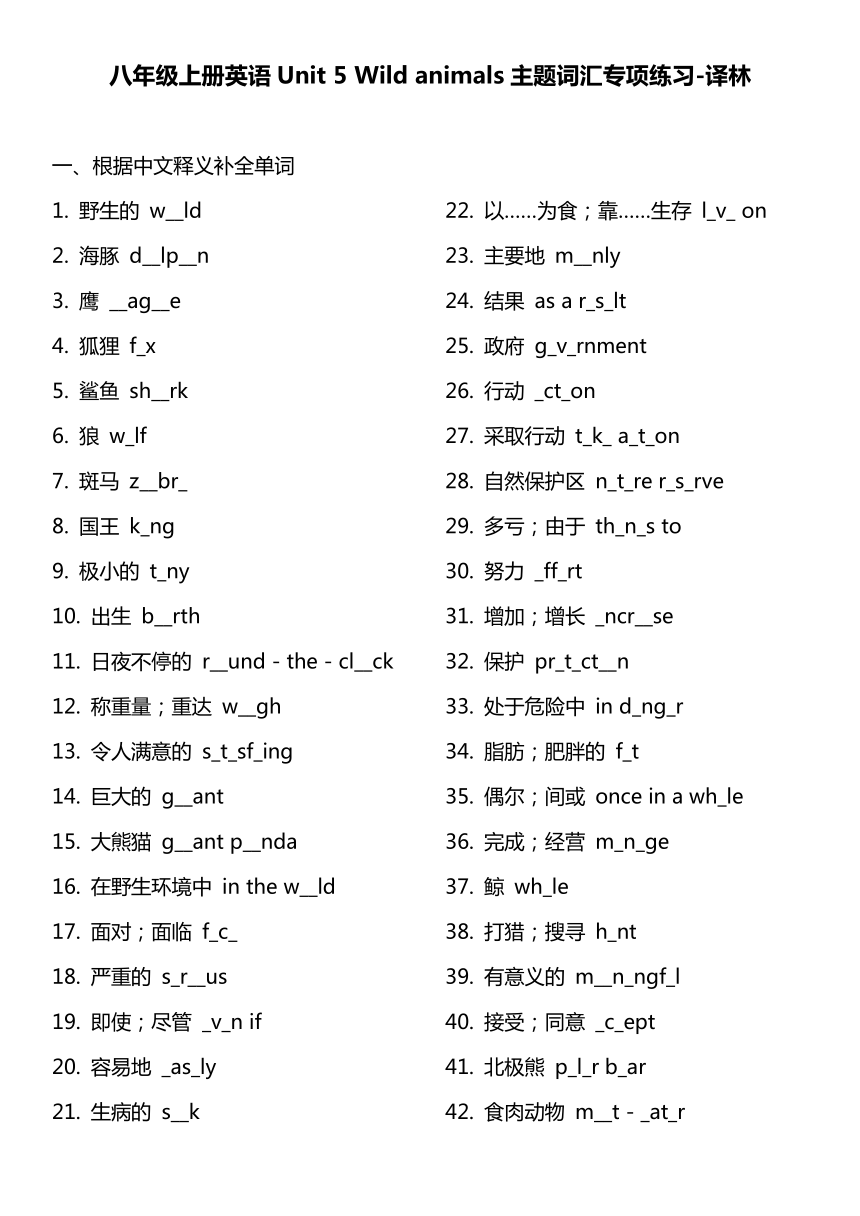 八年级上册英语 Unit 5 Wild animals 主题词汇专项练习-译林

一、根据中文释义补全单词

1. 野生的 w__ld
2. 海豚 d__lp__n
3. 鹰 __ag__e
4. 狐狸 f_x
5. 鲨鱼 sh__rk
6. 狼 w_lf
7. 斑马 z__br_
8. 国王 k_ng
9. 极小的 t_ny
10. 出生 b__rth
11. 日夜不停的 r__und - the - cl__ck
12. 称重量；重达 w__gh
13. 令人满意的 s_t_sf_ing
14. 巨大的 g__ant
15. 大熊猫 g__ant p__nda
16. 在野生环境中 in the w__ld
17. 面对；面临 f_c_
18. 严重的 s_r__us
19. 即使；尽管 _v_n if
20. 容易地 _as_ly
21. 生病的 s__k

22. 以……为食；靠……生存 l_v_ on
23. 主要地 m__nly
24. 结果 as a r_s_lt
25. 政府 g_v_rnment
26. 行动 _ct_on
27. 采取行动 t_k_ a_t_on
28. 自然保护区 n_t_re r_s_rve
29. 多亏；由于 th_n_s to
30. 努力 _ff_rt
31. 增加；增长 _ncr__se
32. 保护 pr_t_ct__n
33. 处于危险中 in d_ng_r
34. 脂肪；肥胖的 f_t
35. 偶尔；间或 once in a wh_le
36. 完成；经营 m_n_ge
37. 鲸 wh_le
38. 打猎；搜寻 h_nt
39. 有意义的 m__n_ngf_l
40. 接受；同意 _c_ept
41. 北极熊 p_l_r b_ar
42. 食肉动物 m__t - _at_r